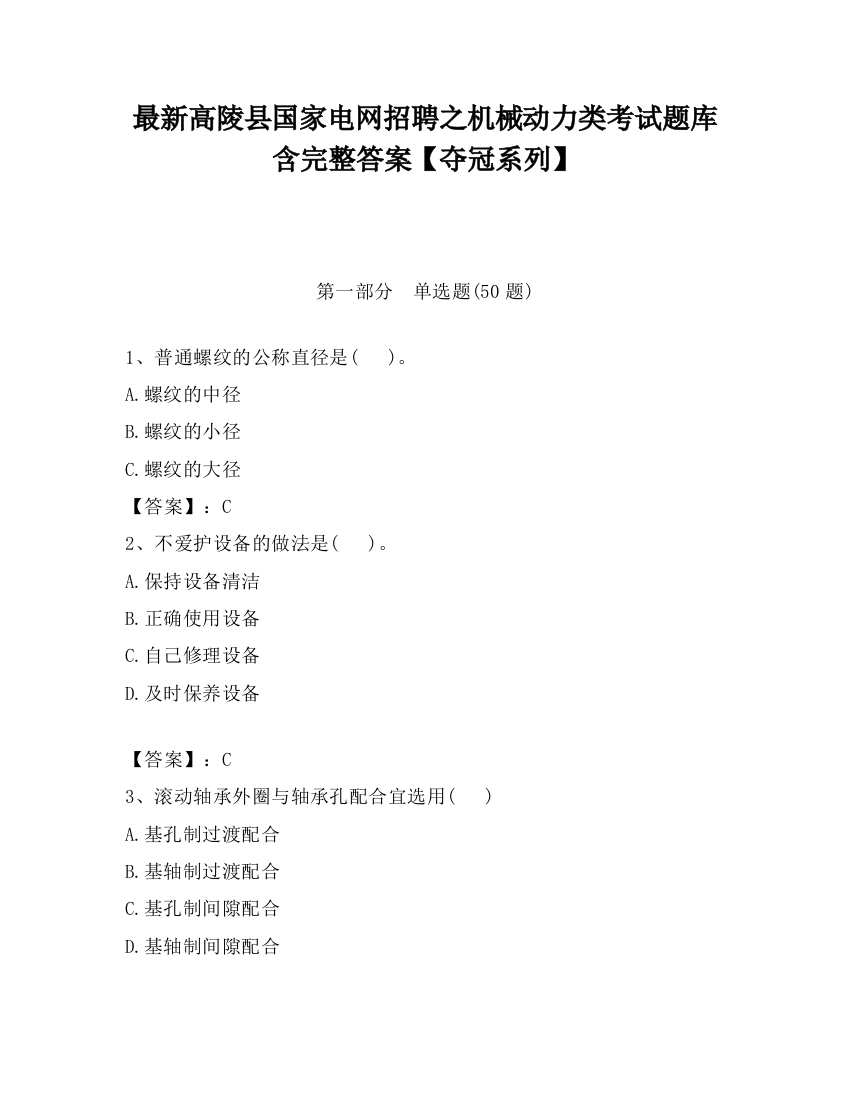 最新高陵县国家电网招聘之机械动力类考试题库含完整答案【夺冠系列】

第一部分　单选题(50 题)

1、普通螺纹的公称直径是(　　)。

A.螺纹的中径

B.螺纹的小径

C.螺纹的大径

【答案】：C

2、不爱护设备的做法是(　　)。

A.保持设备清洁

B.正确使用设备

C.自己修理设备

D.及时保养设备

【答案】：C

3、滚动轴承外圈与轴承孔配合宜选用(　　)

A.基孔制过渡配合

B.基轴制过渡配合

C.基孔制间隙配合

D.基轴制间隙配合